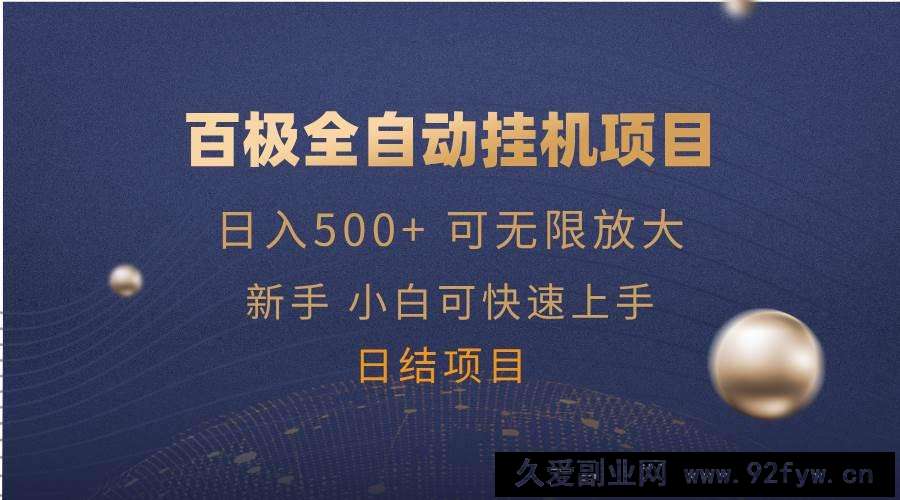 百极全自动挂机项目

日入500+ 可无限放大

新手 小白可快速上手

日结项目

久爱副业网 www.92fyw.cn